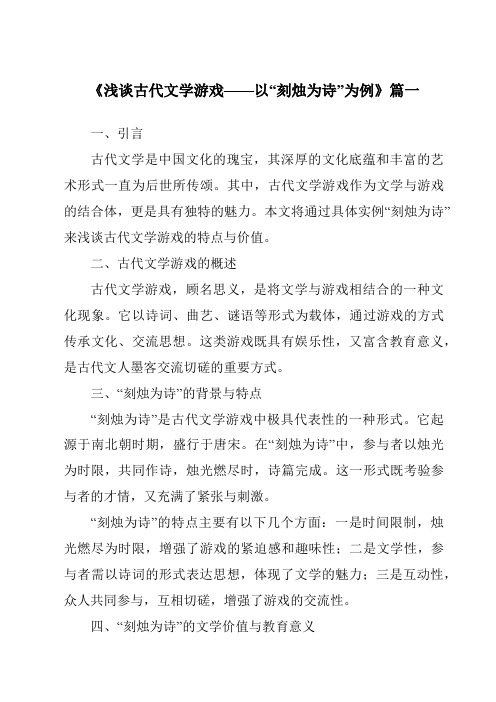 《浅谈古代文学游戏——以“刻烛为诗”为例》篇一

一、引言

古代文学是中国文化的瑰宝，其深厚的文化底蕴和丰富的艺术形式一直为后世所传颂。其中，古代文学游戏作为文学与游戏的结合体，更是具有独特的魅力。本文将通过具体实例“刻烛为诗”来浅谈古代文学游戏的特点与价值。

二、古代文学游戏的概述

古代文学游戏，顾名思义，是将文学与游戏相结合的一种文化现象。它以诗词、曲艺、谜语等形式为载体，通过游戏的方式传承文化、交流思想。这类游戏既具有娱乐性，又富含教育意义，是古代文人墨客交流切磋的重要方式。

三、“刻烛为诗”的背景与特点

“刻烛为诗”是古代文学游戏中极具代表性的一种形式。它起源于南北朝时期，盛行于唐宋。在“刻烛为诗”中，参与者以烛光为时限，共同作诗，烛光燃尽时，诗篇完成。这一形式既考验参与者的才情，又充满了紧张与刺激。

“刻烛为诗”的特点主要有以下几个方面：一是时间限制，烛光燃尽为时限，增强了游戏的紧迫感和趣味性；二是文学性，参与者需以诗词的形式表达思想，体现了文学的魅力；三是互动性，众人共同参与，互相切磋，增强了游戏的交流性。

四、“刻烛为诗”的文学价值与教育意义